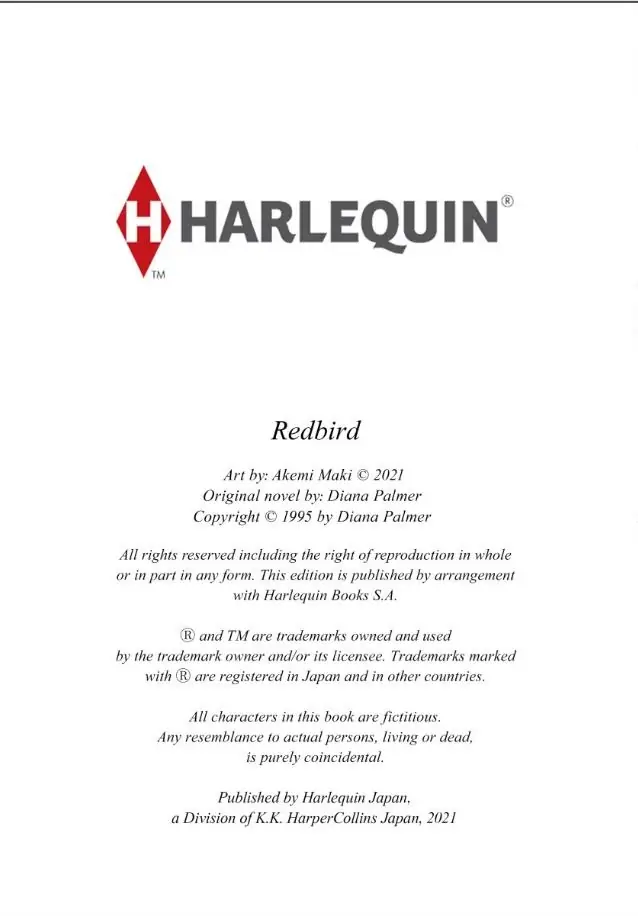 H HARLEQUIN®
TM

Redbird

Art by: Akemi Maki © 2021
Original novel by: Diana Palmer
Copyright © 1995 by Diana Palmer

All rights reserved including the right of reproduction in whole or in part in any form. This edition is published by arrangement with Harlequin Books S.A.

® and TM are trademarks owned and used by the trademark owner and/or its licensee. Trademarks marked with ® are registered in Japan and in other countries.

All characters in this book are fictitious. Any resemblance to actual persons, living or dead, is purely coincidental.

Published by Harlequin Japan, a Division of K.K. HarperCollins Japan, 2021